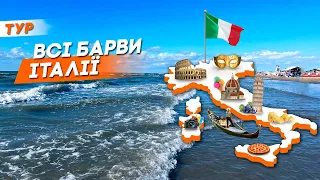 ТУР

ВСІ БАРВИ ІТАЛІЇ